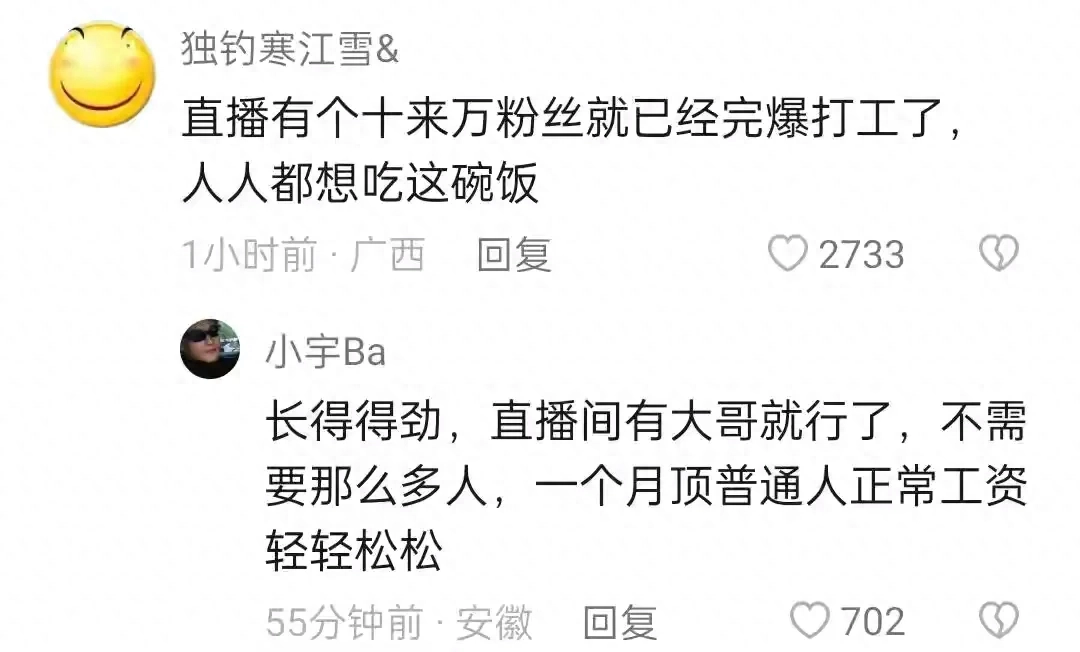 独钓寒江雪&

直播有个十来万粉丝就已经完爆打工了，人人都想吃这碗饭

1小时前 · 广西 回复 2733

小宇Ba

长得得劲，直播间有大哥就行了，不需要那么多人，一个月顶普通人正常工资轻轻松松

55分钟前 · 安徽 回复 702